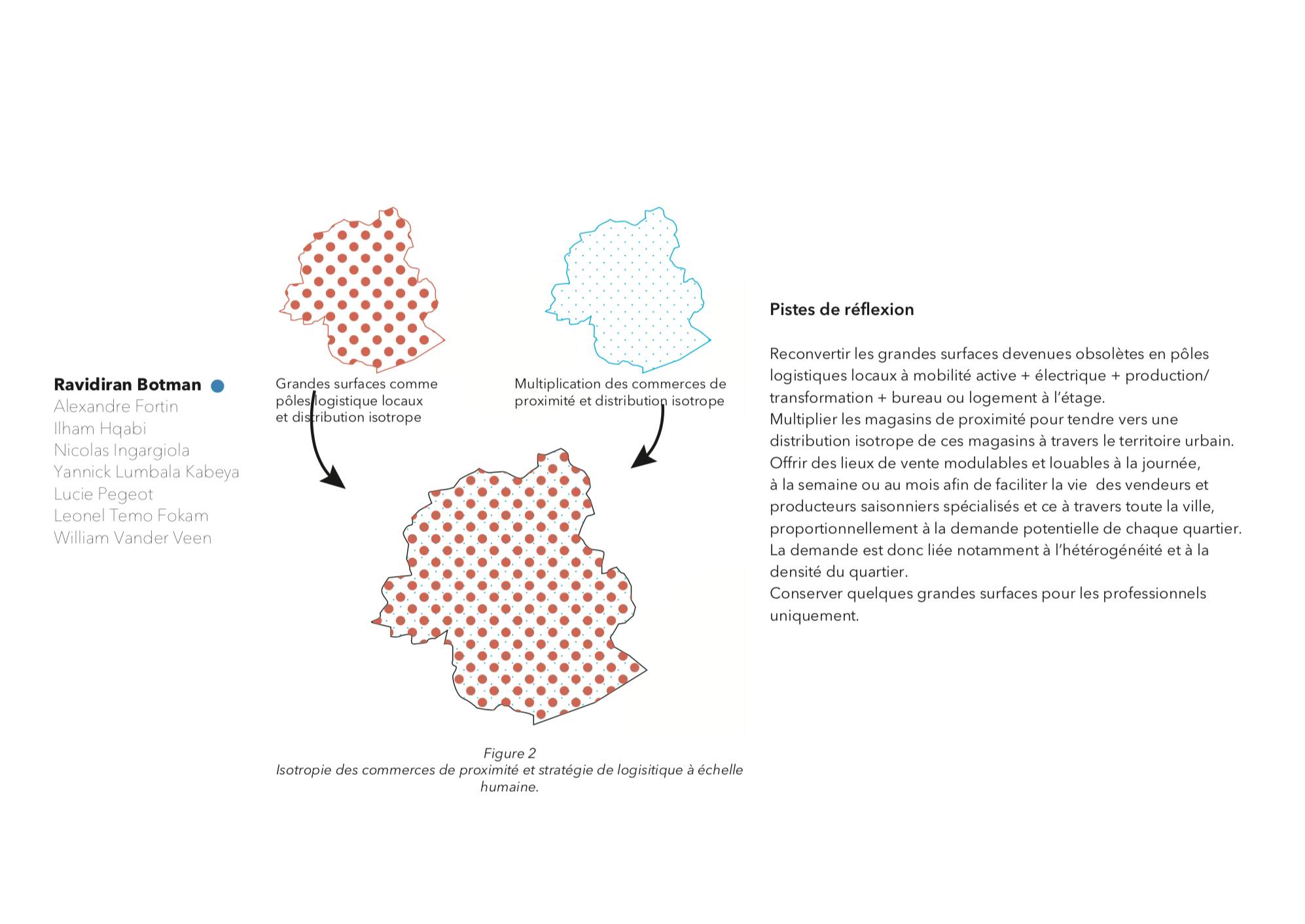 Ravidiran Botman
Alexandre Fortin
Ilham Hqabi
Nicolas Ingargiola
Yannick Lumbala Kabeya
Lucie Pegeot
Leonel Temo Fokam
William Vander Veen

Grandes surfaces comme pôles logistique locaux et distribution isotrope

Multiplication des commerces de proximité et distribution isotrope

Figure 2
Isotropie des commerces de proximité et stratégie de logisitique à échelle humaine.

Pistes de réflexion

Reconvertir les grandes surfaces devenues obsolètes en pôles logistiques locaux à mobilité active + électrique + production/ transformation + bureau ou logement à l'étage.
Multiplier les magasins de proximité pour tendre vers une distribution isotrope de ces magasins à travers le territoire urbain.
Offrir des lieux de vente modulables et louables à la journée, à la semaine ou au mois afin de faciliter la vie des vendeurs et producteurs saisonniers spécialisés et ce à travers toute la ville, proportionnellement à la demande potentielle de chaque quartier. La demande est donc liée notamment à l'hétérogénéité et à la densité du quartier.
Conserver quelques grandes surfaces pour les professionnels uniquement.